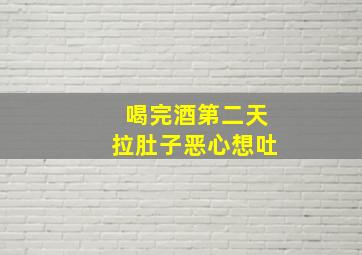 喝完酒第二天
拉肚子恶心想吐